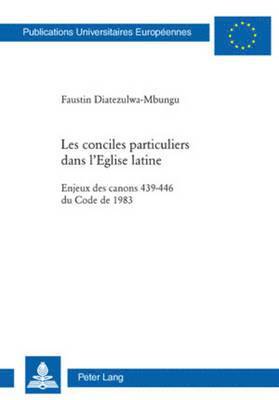 Publications Universitaires Européennes

Faustin Diatezulwa-Mbungu

Les conciles particuliers dans l'Eglise latine

Enjeux des canons 439-446 du Code de 1983

Peter Lang